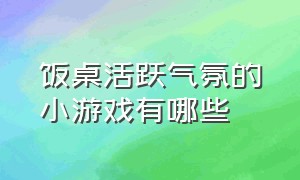 饭桌活跃气氛的小游戏有哪些